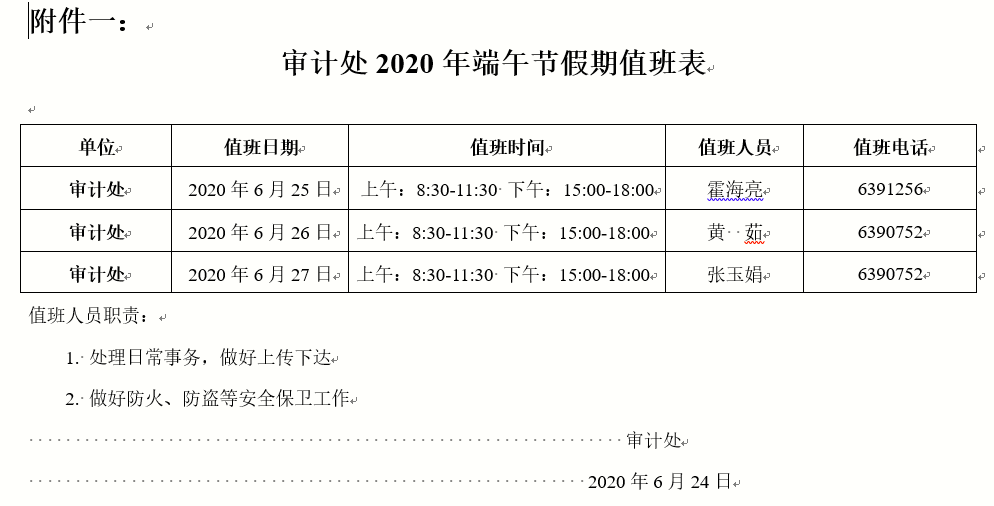 附件一：

审计处 2020 年端午节假期值班表

| 单位 | 值班日期 | 值班时间 | 值班人员 | 值班电话 |
|---|---|---|---|---|
| 审计处 | 2020 年 6 月 25 日 | 上午：8:30-11:30 下午：15:00-18:00 | 霍海亮 | 6391256 |
| 审计处 | 2020 年 6 月 26 日 | 上午：8:30-11:30 下午：15:00-18:00 | 黄 茹 | 6390752 |
| 审计处 | 2020 年 6 月 27 日 | 上午：8:30-11:30 下午：15:00-18:00 | 张玉娟 | 6390752 |

值班人员职责：

1. 处理日常事务，做好上传下达

2. 做好防火、防盗等安全保卫工作

审计处

2020 年 6 月 24 日